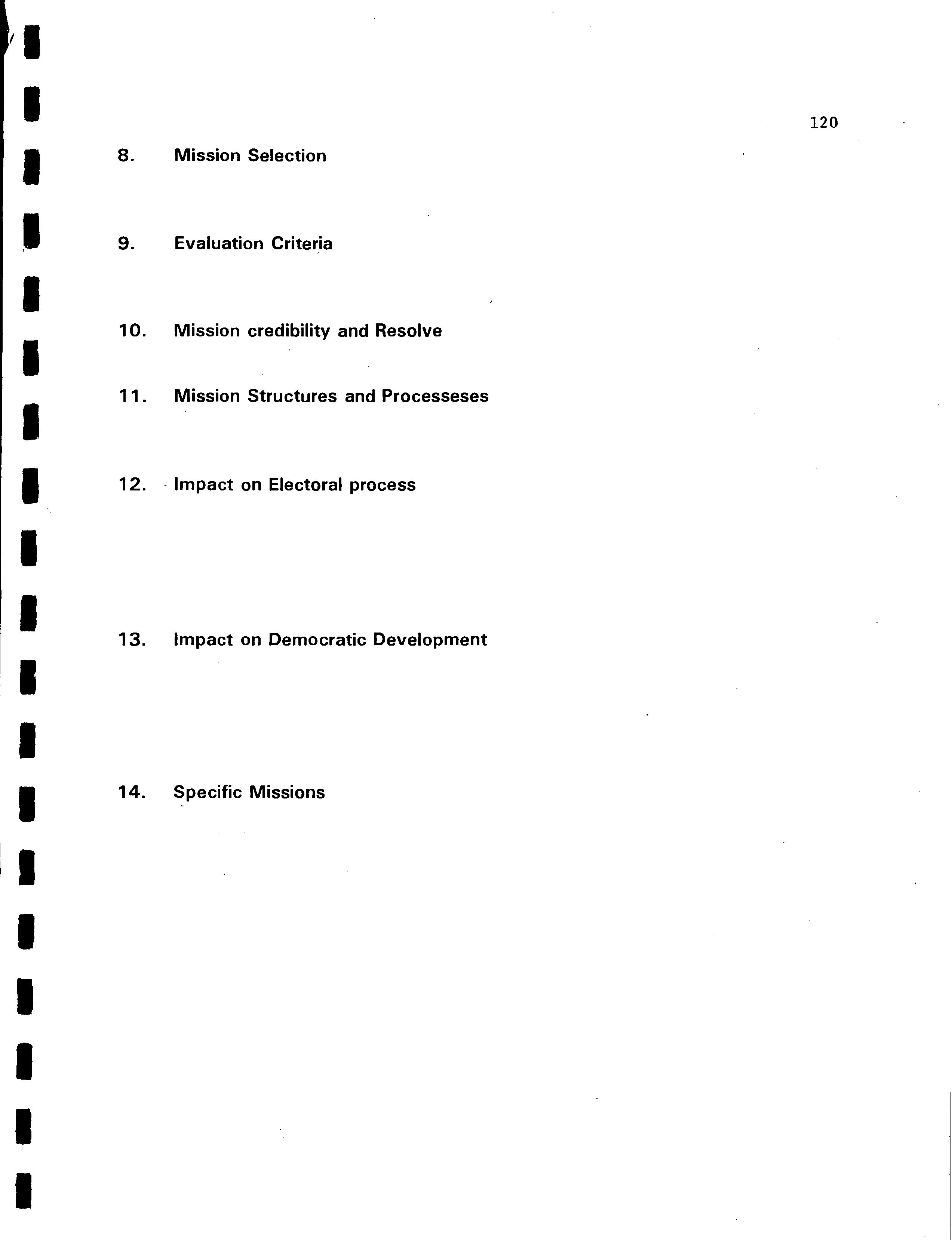 120

8. Mission Selection

9. Evaluation Criteria

10. Mission credibility and Resolve

11. Mission Structures and Processeses

12. Impact on Electoral process

13. Impact on Democratic Development

14. Specific Missions